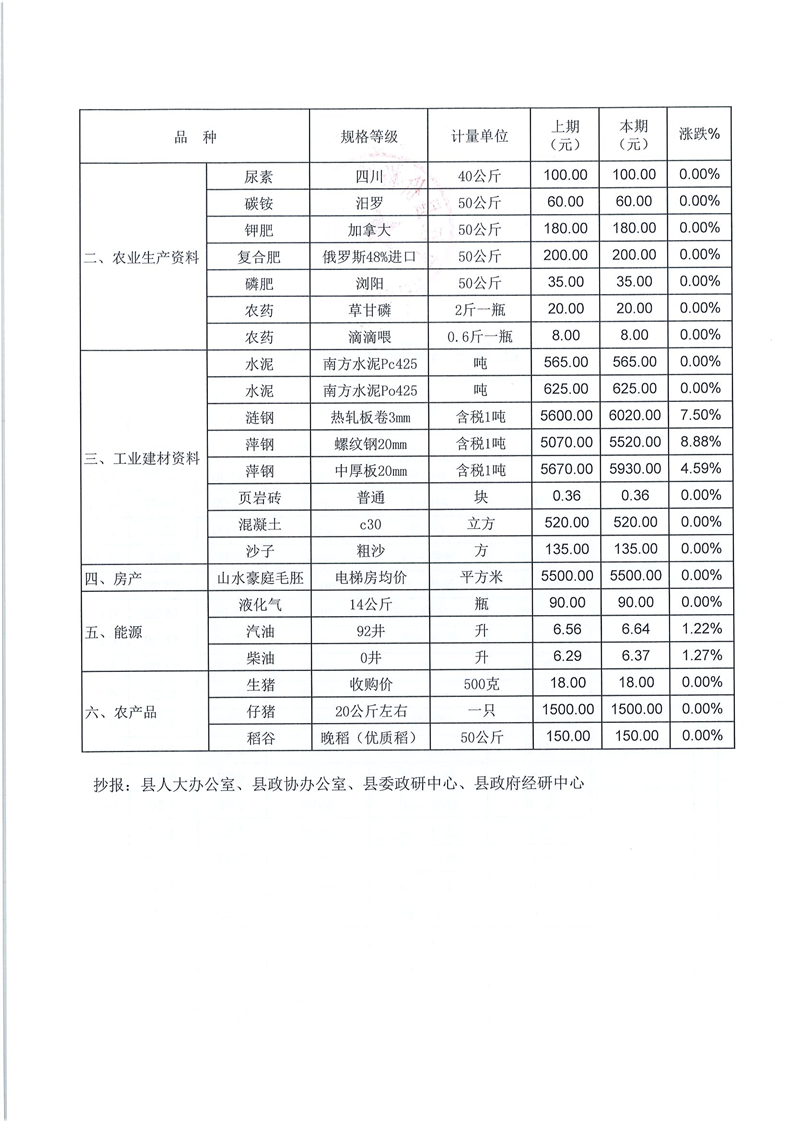 | 品　种 | | 规格等级 | 计量单位 | 上期（元） | 本期（元） | 涨跌% |
|---|---|---|---|---|---|---|
| 二、农业生产资料 | 尿素 | 四川 | 40公斤 | 100.00 | 100.00 | 0.00% |
| | 碳铵 | 汨罗 | 50公斤 | 60.00 | 60.00 | 0.00% |
| | 钾肥 | 加拿大 | 50公斤 | 180.00 | 180.00 | 0.00% |
| | 复合肥 | 俄罗斯48%进口 | 50公斤 | 200.00 | 200.00 | 0.00% |
| | 磷肥 | 浏阳 | 50公斤 | 35.00 | 35.00 | 0.00% |
| | 农药 | 草甘磷 | 2斤一瓶 | 20.00 | 20.00 | 0.00% |
| | 农药 | 滴滴喂 | 0.6斤一瓶 | 8.00 | 8.00 | 0.00% |
| 三、工业建材资料 | 水泥 | 南方水泥Pc425 | 吨 | 565.00 | 565.00 | 0.00% |
| | 水泥 | 南方水泥Po425 | 吨 | 625.00 | 625.00 | 0.00% |
| | 涟钢 | 热轧板卷3mm | 含税1吨 | 5600.00 | 6020.00 | 7.50% |
| | 萍钢 | 螺纹钢20mm | 含税1吨 | 5070.00 | 5520.00 | 8.88% |
| | 萍钢 | 中厚板20mm | 含税1吨 | 5670.00 | 5930.00 | 4.59% |
| | 页岩砖 | 普通 | 块 | 0.36 | 0.36 | 0.00% |
| | 混凝土 | c30 | 立方 | 520.00 | 520.00 | 0.00% |
| | 沙子 | 粗沙 | 方 | 135.00 | 135.00 | 0.00% |
| 四、房产 | 山水豪庭毛胚 | 电梯房均价 | 平方米 | 5500.00 | 5500.00 | 0.00% |
| 五、能源 | 液化气 | 14公斤 | 瓶 | 90.00 | 90.00 | 0.00% |
| | 汽油 | 92井 | 升 | 6.56 | 6.64 | 1.22% |
| | 柴油 | 0井 | 升 | 6.29 | 6.37 | 1.27% |
| 六、农产品 | 生猪 | 收购价 | 500克 | 18.00 | 18.00 | 0.00% |
| | 仔猪 | 20公斤左右 | 一只 | 1500.00 | 1500.00 | 0.00% |
| | 稻谷 | 晚稻（优质稻） | 50公斤 | 150.00 | 150.00 | 0.00% |

抄报：县人大办公室、县政协办公室、县委政研中心、县政府经研中心